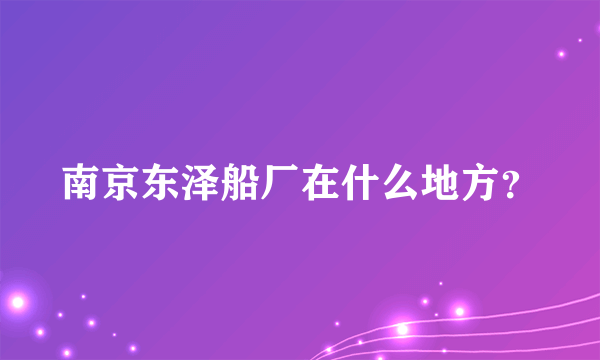 南京东泽船厂在什么地方？